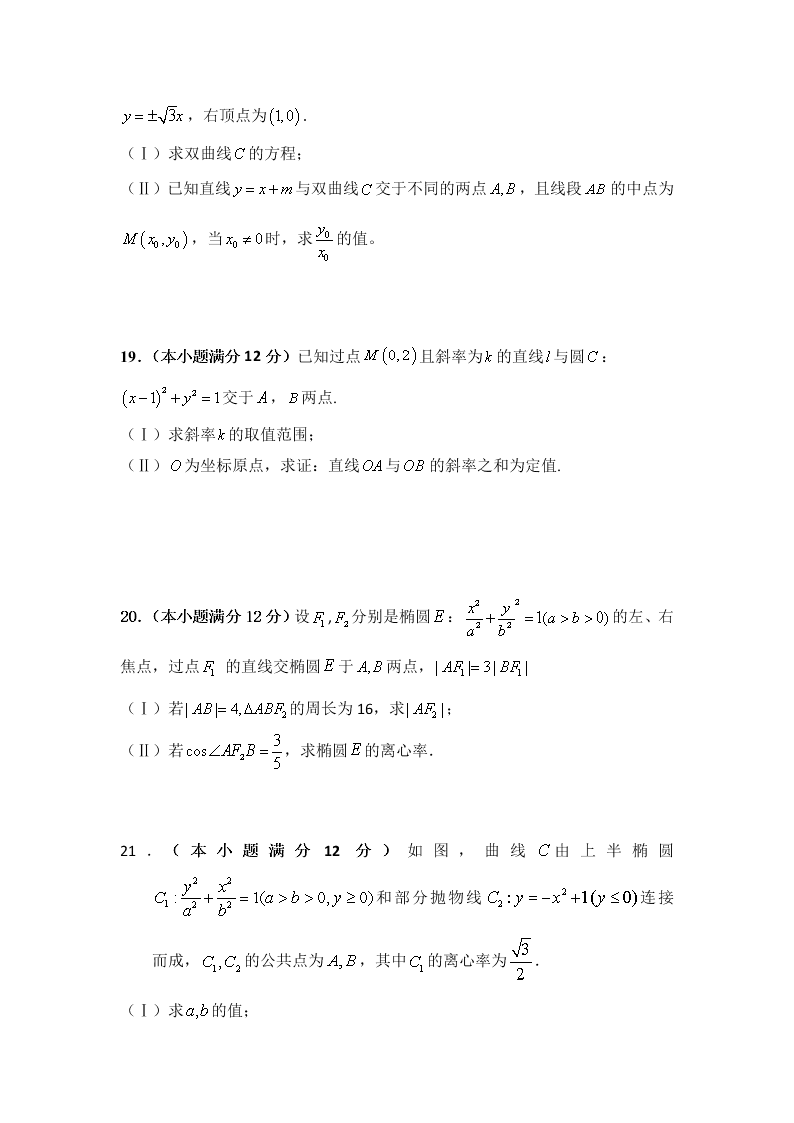 $y=\pm\sqrt{3}x$，右顶点为$(1,0)$.

（Ⅰ）求双曲线$C$的方程；

（Ⅱ）已知直线$y=x+m$与双曲线$C$交于不同的两点$A,B$，且线段$AB$的中点为$M(x_0,y_0)$，当$x_0\neq 0$时，求$\frac{y_0}{x_0}$的值。

19.（本小题满分 12 分）已知过点$M(0,2)$且斜率为$k$的直线$l$与圆$C$：$(x-1)^2+y^2=1$交于$A$，$B$两点.

（Ⅰ）求斜率$k$的取值范围；

（Ⅱ）$O$为坐标原点，求证：直线$OA$与$OB$的斜率之和为定值.

20.（本小题满分 12 分）设$F_1,F_2$分别是椭圆$E$：$\frac{x^2}{a^2}+\frac{y^2}{b^2}=1(a>b>0)$的左、右焦点，过点$F_1$ 的直线交椭圆$E$于$A,B$两点，$|AF_1|=3|BF_1|$

（Ⅰ）若$|AB|=4,\Delta ABF_2$的周长为 16，求$|AF_2|$；

（Ⅱ）若$\cos\angle AF_2B=\frac{3}{5}$，求椭圆$E$的离心率.

21.（本小题满分 12 分）如图，曲线$C$由上半椭圆$C_1:\frac{y^2}{a^2}+\frac{x^2}{b^2}=1(a>b>0,y\geq 0)$和部分抛物线$C_2:y=-x^2+1(y\leq 0)$连接而成，$C_1,C_2$的公共点为$A,B$，其中$C_1$的离心率为$\frac{\sqrt{3}}{2}$.

（Ⅰ）求$a,b$的值；